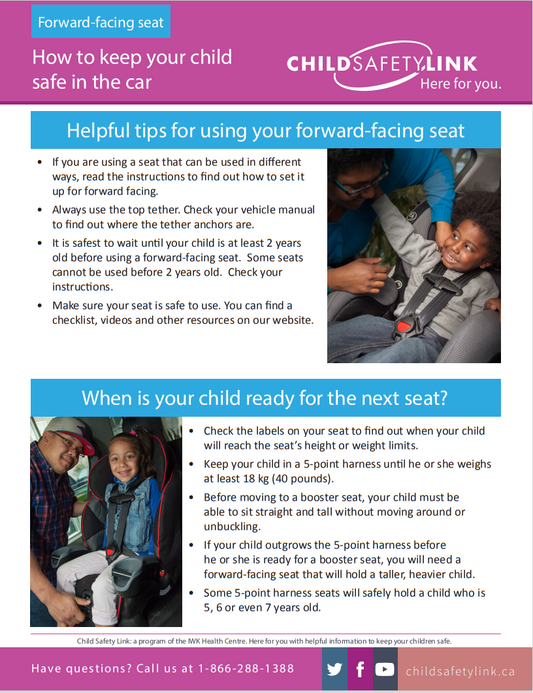 Forward-facing seat

How to keep your child safe in the car

CHILDSAFETYLINK
Here for you.

Helpful tips for using your forward-facing seat

• If you are using a seat that can be used in different ways, read the instructions to find out how to set it up for forward facing.
• Always use the top tether. Check your vehicle manual to find out where the tether anchors are.
• It is safest to wait until your child is at least 2 years old before using a forward-facing seat. Some seats cannot be used before 2 years old. Check your instructions.
• Make sure your seat is safe to use. You can find a checklist, videos and other resources on our website.

When is your child ready for the next seat?

• Check the labels on your seat to find out when your child will reach the seat's height or weight limits.
• Keep your child in a 5-point harness until he or she weighs at least 18 kg (40 pounds).
• Before moving to a booster seat, your child must be able to sit straight and tall without moving around or unbuckling.
• If your child outgrows the 5-point harness before he or she is ready for a booster seat, you will need a forward-facing seat that will hold a taller, heavier child.
• Some 5-point harness seats will safely hold a child who is 5, 6 or even 7 years old.

Child Safety Link: a program of the IWK Health Centre. Here for you with helpful information to keep your children safe.

Have questions? Call us at 1-866-288-1388

childsafetylink.ca